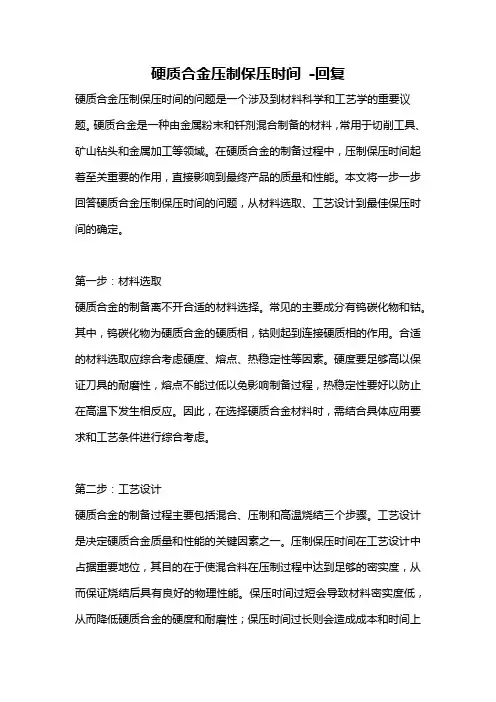 硬质合金压制保压时间 -回复

硬质合金压制保压时间的问题是一个涉及到材料科学和工艺学的重要议题。硬质合金是一种由金属粉末和钎剂混合制备的材料，常用于切削工具、矿山钻头和金属加工等领域。在硬质合金的制备过程中，压制保压时间起着至关重要的作用，直接影响到最终产品的质量和性能。本文将一步一步回答硬质合金压制保压时间的问题，从材料选取、工艺设计到最佳保压时间的确定。

第一步：材料选取

硬质合金的制备离不开合适的材料选择。常见的主要成分有钨碳化物和钴。其中，钨碳化物为硬质合金的硬质相，钴则起到连接硬质相的作用。合适的材料选取应综合考虑硬度、熔点、热稳定性等因素。硬度要足够高以保证刀具的耐磨性，熔点不能过低以免影响制备过程，热稳定性要好以防止在高温下发生相反应。因此，在选择硬质合金材料时，需结合具体应用要求和工艺条件进行综合考虑。

第二步：工艺设计

硬质合金的制备过程主要包括混合、压制和高温烧结三个步骤。工艺设计是决定硬质合金质量和性能的关键因素之一。压制保压时间在工艺设计中占据重要地位，其目的在于使混合料在压制过程中达到足够的密实度，从而保证烧结后具有良好的物理性能。保压时间过短会导致材料密实度低，从而降低硬质合金的硬度和耐磨性；保压时间过长则会造成成本和时间上